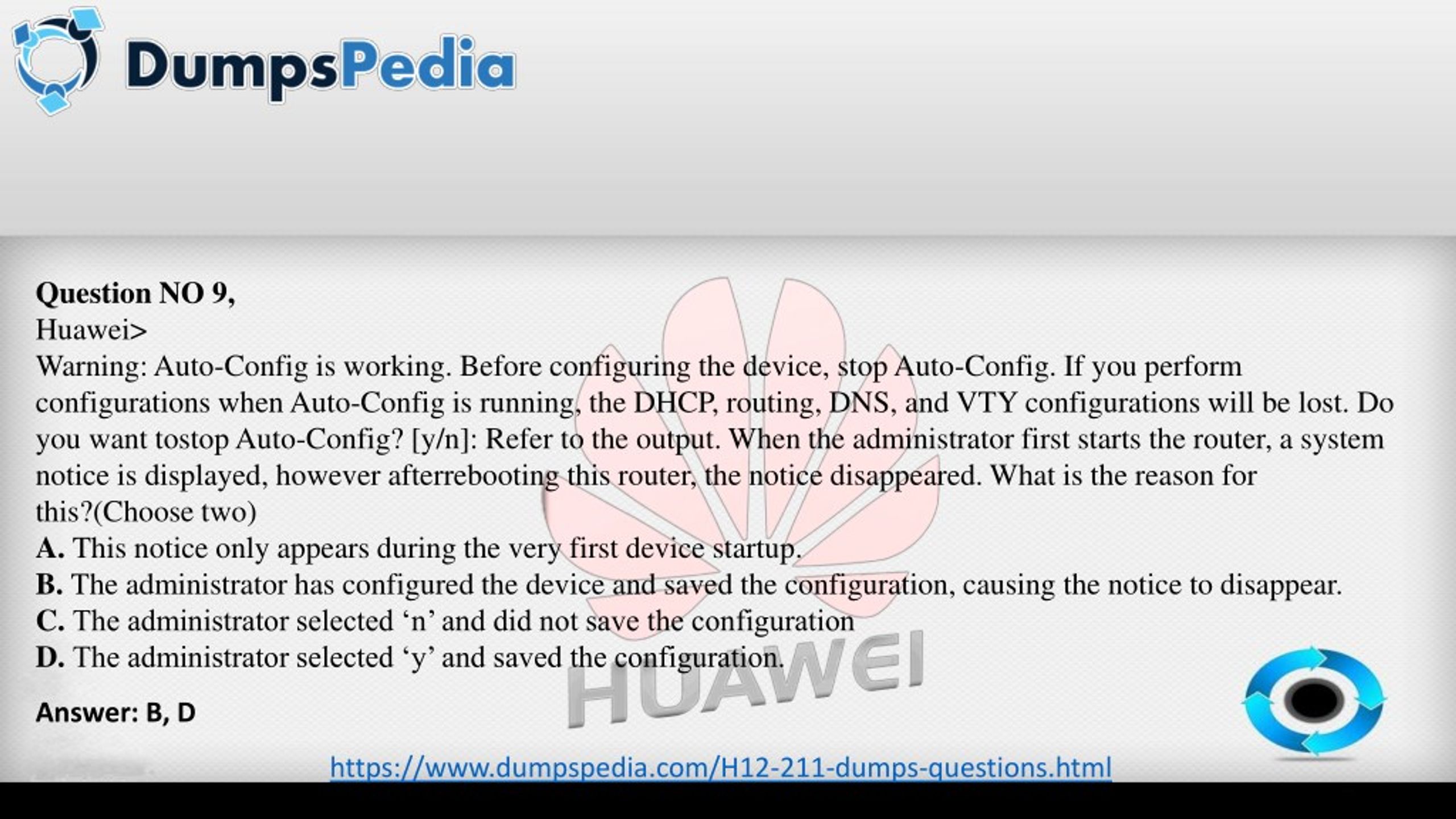 DumpsPedia

Question NO 9,
Huawei>
Warning: Auto-Config is working. Before configuring the device, stop Auto-Config. If you perform configurations when Auto-Config is running, the DHCP, routing, DNS, and VTY configurations will be lost. Do you want tostop Auto-Config? [y/n]: Refer to the output. When the administrator first starts the router, a system notice is displayed, however afterrebooting this router, the notice disappeared. What is the reason for this?(Choose two)
A. This notice only appears during the very first device startup.
B. The administrator has configured the device and saved the configuration, causing the notice to disappear.
C. The administrator selected 'n' and did not save the configuration
D. The administrator selected 'y' and saved the configuration.

Answer: B, D

https://www.dumpspedia.com/H12-211-dumps-questions.html

HUAWEI